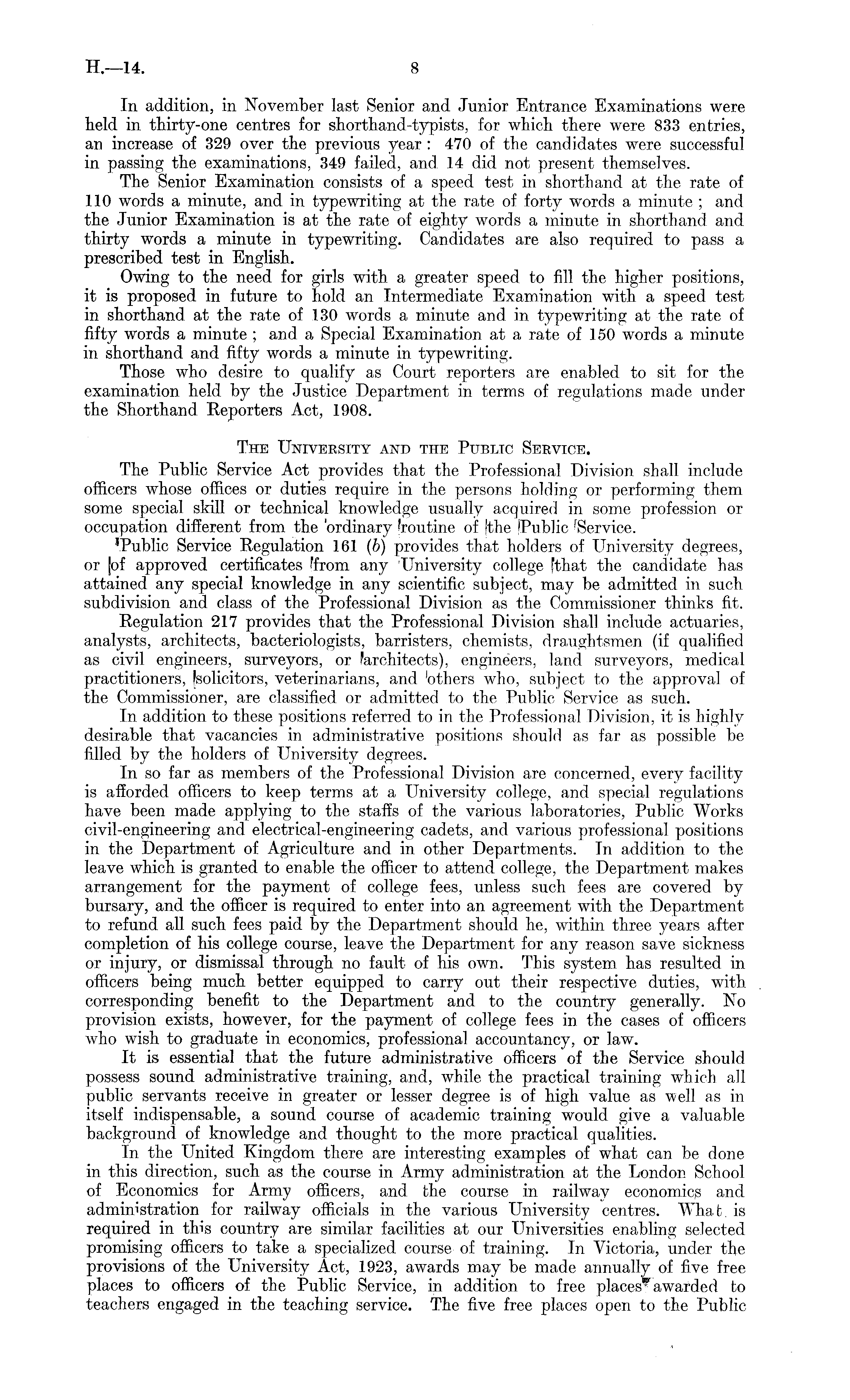 H.—14. 8

In addition, in November last Senior and Junior Entrance Examinations were held in thirty-one centres for shorthand-typists, for which there were 833 entries, an increase of 329 over the previous year: 470 of the candidates were successful in passing the examinations, 349 failed, and 14 did not present themselves.

The Senior Examination consists of a speed test in shorthand at the rate of 110 words a minute, and in typewriting at the rate of forty words a minute; and the Junior Examination is at the rate of eighty words a minute in shorthand and thirty words a minute in typewriting. Candidates are also required to pass a prescribed test in English.

Owing to the need for girls with a greater speed to fill the higher positions, it is proposed in future to hold an Intermediate Examination with a speed test in shorthand at the rate of 130 words a minute and in typewriting at the rate of fifty words a minute; and a Special Examination at a rate of 150 words a minute in shorthand and fifty words a minute in typewriting.

Those who desire to qualify as Court reporters are enabled to sit for the examination held by the Justice Department in terms of regulations made under the Shorthand Reporters Act, 1908.

The University and the Public Service.

The Public Service Act provides that the Professional Division shall include officers whose offices or duties require in the persons holding or performing them some special skill or technical knowledge usually acquired in some profession or occupation different from the ordinary routine of the Public Service.

Public Service Regulation 161 (b) provides that holders of University degrees, or of approved certificates from any University college that the candidate has attained any special knowledge in any scientific subject, may be admitted in such subdivision and class of the Professional Division as the Commissioner thinks fit.

Regulation 217 provides that the Professional Division shall include actuaries, analysts, architects, bacteriologists, barristers, chemists, draughtsmen (if qualified as civil engineers, surveyors, or architects), engineers, land surveyors, medical practitioners, solicitors, veterinarians, and others who, subject to the approval of the Commissioner, are classified or admitted to the Public Service as such.

In addition to these positions referred to in the Professional Division, it is highly desirable that vacancies in administrative positions should as far as possible be filled by the holders of University degrees.

In so far as members of the Professional Division are concerned, every facility is afforded officers to keep terms at a University college, and special regulations have been made applying to the staffs of the various laboratories, Public Works civil-engineering and electrical-engineering cadets, and various professional positions in the Department of Agriculture and in other Departments. In addition to the leave which is granted to enable the officer to attend college, the Department makes arrangement for the payment of college fees, unless such fees are covered by bursary, and the officer is required to enter into an agreement with the Department to refund all such fees paid by the Department should he, within three years after completion of his college course, leave the Department for any reason save sickness or injury, or dismissal through no fault of his own. This system has resulted in officers being much better equipped to carry out their respective duties, with corresponding benefit to the Department and to the country generally. No provision exists, however, for the payment of college fees in the cases of officers who wish to graduate in economics, professional accountancy, or law.

It is essential that the future administrative officers of the Service should possess sound administrative training, and, while the practical training which all public servants receive in greater or lesser degree is of high value as well as in itself indispensable, a sound course of academic training would give a valuable background of knowledge and thought to the more practical qualities.

In the United Kingdom there are interesting examples of what can be done in this direction, such as the course in Army administration at the London School of Economics for Army officers, and the course in railway economics and administration for railway officials in the various University centres. What is required in this country are similar facilities at our Universities enabling selected promising officers to take a specialized course of training. In Victoria, under the provisions of the University Act, 1923, awards may be made annually of five free places to officers of the Public Service, in addition to free places awarded to teachers engaged in the teaching service. The five free places open to the Public